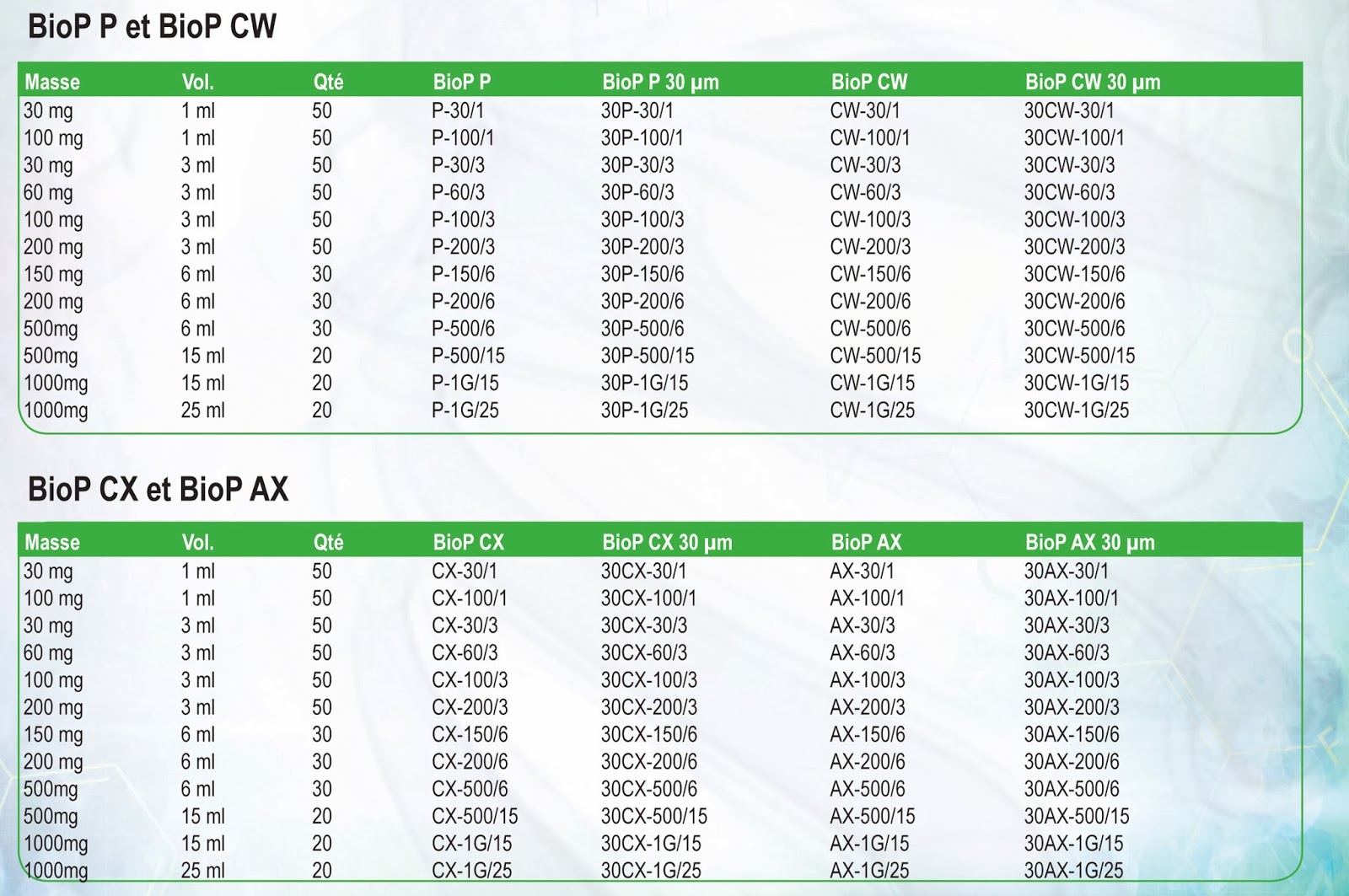 BioP P et BioP CW

| Masse | Vol. | Qté | BioP P | BioP P 30 µm | BioP CW | BioP CW 30 µm |
|---|---|---|---|---|---|---|
| 30 mg | 1 ml | 50 | P-30/1 | 30P-30/1 | CW-30/1 | 30CW-30/1 |
| 100 mg | 1 ml | 50 | P-100/1 | 30P-100/1 | CW-100/1 | 30CW-100/1 |
| 30 mg | 3 ml | 50 | P-30/3 | 30P-30/3 | CW-30/3 | 30CW-30/3 |
| 60 mg | 3 ml | 50 | P-60/3 | 30P-60/3 | CW-60/3 | 30CW-60/3 |
| 100 mg | 3 ml | 50 | P-100/3 | 30P-100/3 | CW-100/3 | 30CW-100/3 |
| 200 mg | 3 ml | 50 | P-200/3 | 30P-200/3 | CW-200/3 | 30CW-200/3 |
| 150 mg | 6 ml | 30 | P-150/6 | 30P-150/6 | CW-150/6 | 30CW-150/6 |
| 200 mg | 6 ml | 30 | P-200/6 | 30P-200/6 | CW-200/6 | 30CW-200/6 |
| 500mg | 6 ml | 30 | P-500/6 | 30P-500/6 | CW-500/6 | 30CW-500/6 |
| 500mg | 15 ml | 20 | P-500/15 | 30P-500/15 | CW-500/15 | 30CW-500/15 |
| 1000mg | 15 ml | 20 | P-1G/15 | 30P-1G/15 | CW-1G/15 | 30CW-1G/15 |
| 1000mg | 25 ml | 20 | P-1G/25 | 30P-1G/25 | CW-1G/25 | 30CW-1G/25 |

BioP CX et BioP AX

| Masse | Vol. | Qté | BioP CX | BioP CX 30 µm | BioP AX | BioP AX 30 µm |
|---|---|---|---|---|---|---|
| 30 mg | 1 ml | 50 | CX-30/1 | 30CX-30/1 | AX-30/1 | 30AX-30/1 |
| 100 mg | 1 ml | 50 | CX-100/1 | 30CX-100/1 | AX-100/1 | 30AX-100/1 |
| 30 mg | 3 ml | 50 | CX-30/3 | 30CX-30/3 | AX-30/3 | 30AX-30/3 |
| 60 mg | 3 ml | 50 | CX-60/3 | 30CX-60/3 | AX-60/3 | 30AX-60/3 |
| 100 mg | 3 ml | 50 | CX-100/3 | 30CX-100/3 | AX-100/3 | 30AX-100/3 |
| 200 mg | 3 ml | 50 | CX-200/3 | 30CX-200/3 | AX-200/3 | 30AX-200/3 |
| 150 mg | 6 ml | 30 | CX-150/6 | 30CX-150/6 | AX-150/6 | 30AX-150/6 |
| 200 mg | 6 ml | 30 | CX-200/6 | 30CX-200/6 | AX-200/6 | 30AX-200/6 |
| 500mg | 6 ml | 30 | CX-500/6 | 30CX-500/6 | AX-500/6 | 30AX-500/6 |
| 500mg | 15 ml | 20 | CX-500/15 | 30CX-500/15 | AX-500/15 | 30AX-500/15 |
| 1000mg | 15 ml | 20 | CX-1G/15 | 30CX-1G/15 | AX-1G/15 | 30AX-1G/15 |
| 1000mg | 25 ml | 20 | CX-1G/25 | 30CX-1G/25 | AX-1G/25 | 30AX-1G/25 |